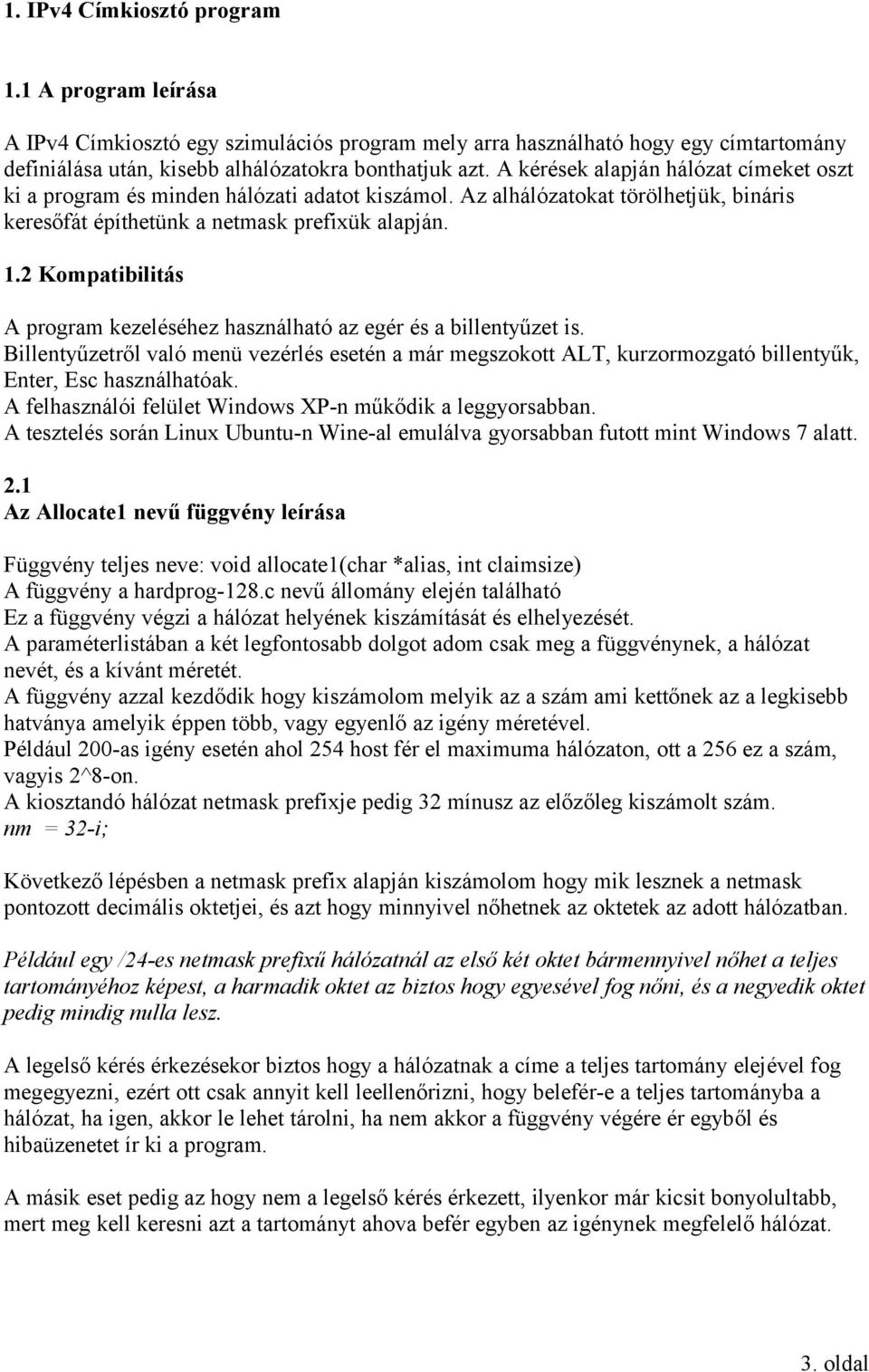 1. IPv4 Címkiosztó program

1.1 A program leírása

A IPv4 Címkiosztó egy szimulációs program mely arra használható hogy egy címtartomány definiálása után, kisebb alhálózatokra bonthatjuk azt. A kérések alapján hálózat címeket oszt ki a program és minden hálózati adatot kiszámol. Az alhálózatokat törölhetjük, bináris keresőfát építhetünk a netmask prefixük alapján.

1.2 Kompatibilitás

A program kezeléséhez használható az egér és a billentyűzet is.
Billentyűzetről való menü vezérlés esetén a már megszokott ALT, kurzormozgató billentyűk, Enter, Esc használhatóak.
A felhasználói felület Windows XP-n működik a leggyorsabban.
A tesztelés során Linux Ubuntu-n Wine-al emulálva gyorsabban futott mint Windows 7 alatt.

2.1
Az Allocate1 nevű függvény leírása

Függvény teljes neve: void allocate1(char *alias, int claimsize)
A függvény a hardprog-128.c nevű állomány elején található
Ez a függvény végzi a hálózat helyének kiszámítását és elhelyezését.
A paraméterlistában a két legfontosabb dolgot adom csak meg a függvénynek, a hálózat nevét, és a kívánt méretét.
A függvény azzal kezdődik hogy kiszámolom melyik az a szám ami kettőnek az a legkisebb hatványa amelyik éppen több, vagy egyenlő az igény méretével.
Például 200-as igény esetén ahol 254 host fér el maximuma hálózaton, ott a 256 ez a szám, vagyis 2^8-on.
A kiosztandó hálózat netmask prefixje pedig 32 mínusz az előzőleg kiszámolt szám.
nm = 32-i;

Következő lépésben a netmask prefix alapján kiszámolom hogy mik lesznek a netmask pontozott decimális oktetjei, és azt hogy minnyivel nőhetnek az oktetek az adott hálózatban.

Például egy /24-es netmask prefixű hálózatnál az első két oktet bármennyivel nőhet a teljes tartományéhoz képest, a harmadik oktet az biztos hogy egyesével fog nőni, és a negyedik oktet pedig mindig nulla lesz.

A legelső kérés érkezésekor biztos hogy a hálózatnak a címe a teljes tartomány elejével fog megegyezni, ezért ott csak annyit kell leellenőrizni, hogy belefér-e a teljes tartományba a hálózat, ha igen, akkor le lehet tárolni, ha nem akkor a függvény végére ér egyből és hibaüzenetet ír ki a program.

A másik eset pedig az hogy nem a legelső kérés érkezett, ilyenkor már kicsit bonyolultabb, mert meg kell keresni azt a tartományt ahova befér egyben az igénynek megfelelő hálózat.

3. oldal